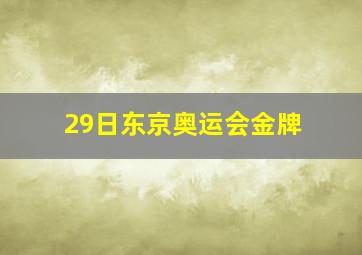 29日东京奥运会金牌